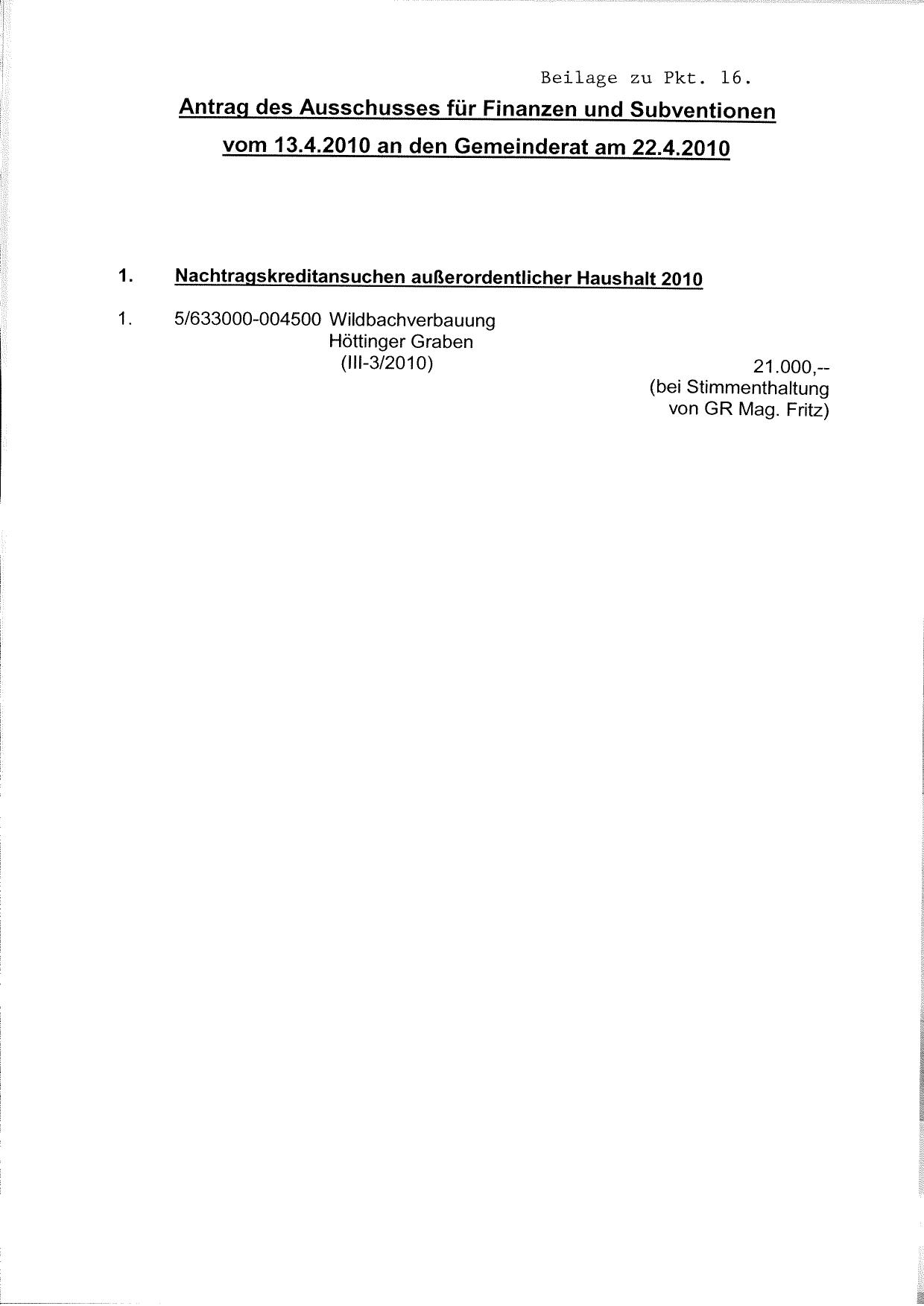 Beilage zu Pkt. 16.

Antrag des Ausschusses für Finanzen und Subventionen

vom 13.4.2010 an den Gemeinderat am 22.4.2010

1. Nachtragskreditansuchen außerordentlicher Haushalt 2010

1. 5/633000-004500 Wildbachverbauung
Höttinger Graben
(III-3/2010)

21.000,--
(bei Stimmenthaltung
von GR Mag. Fritz)